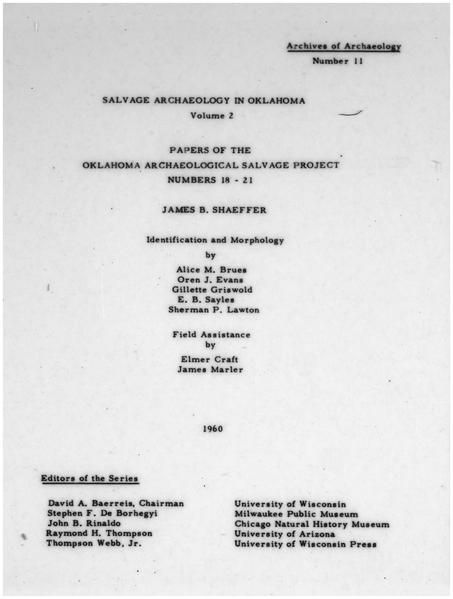 Archives of Archaeology
Number 11

SALVAGE ARCHAEOLOGY IN OKLAHOMA
Volume 2

PAPERS OF THE
OKLAHOMA ARCHAEOLOGICAL SALVAGE PROJECT
NUMBERS 18 - 21

JAMES B. SHAEFFER

Identification and Morphology
by
Alice M. Brues
Oren J. Evans
Gillette Griswold
E. B. Sayles
Sherman P. Lawton

Field Assistance
by
Elmer Craft
James Marler

1960

Editors of the Series

David A. Baerreis, Chairman
Stephen F. De Borhegyi
John B. Rinaldo
Raymond H. Thompson
Thompson Webb, Jr.

University of Wisconsin
Milwaukee Public Museum
Chicago Natural History Museum
University of Arizona
University of Wisconsin Press